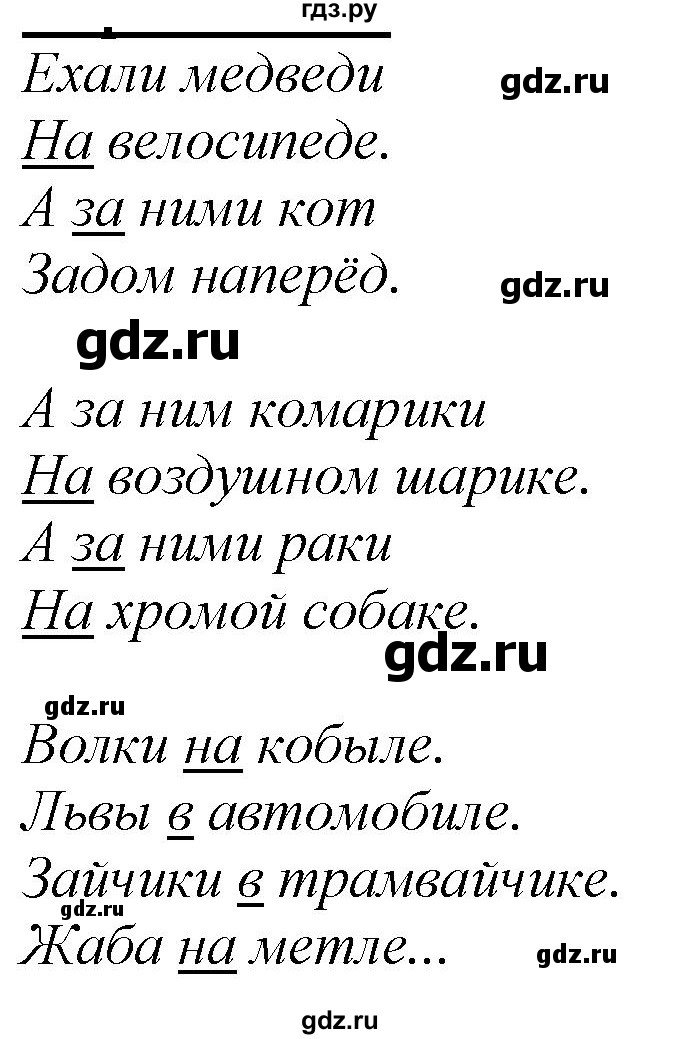 гдз.ру
Ехали медведи gdz.ru
На велосипеде.
А за ними кот
Задом наперёд. gdz.ru
gdz.ru
А за ним комарики
На воздушном шарике.
А за ними раки
На хромой собаке.
gdz.ru
gdz.ru
Волки на кобыле.
Львы в автомобиле.
Зайчики в трамвайчике.
gdz.ru
Жаба на метле... gdz.ru
gdz.ru